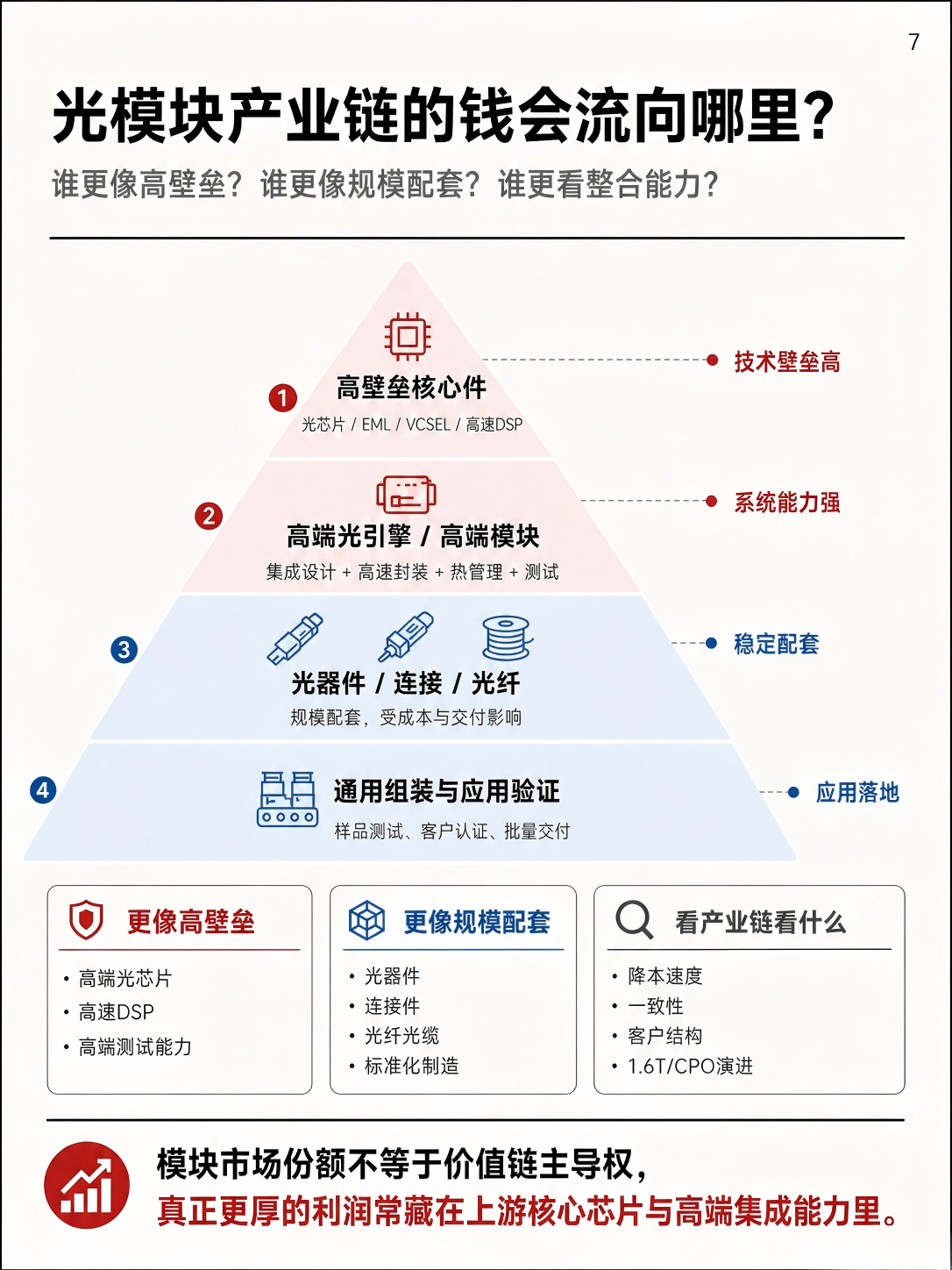 7

光模块产业链的钱会流向哪里?

谁更像高壁垒?谁更像规模配套?谁更看整合能力?

1 高壁垒核心件
光芯片 / EML / VCSEL / 高速DSP

技术壁垒高

2 高端光引擎 / 高端模块
集成设计 + 高速封装 + 热管理 + 测试

系统能力强

3 光器件 / 连接 / 光纤
规模配套,受成本与交付影响

稳定配套

4 通用组装与应用验证
样品测试、客户认证、批量交付

应用落地

更像高壁垒
• 高端光芯片
• 高速DSP
• 高端测试能力

更像规模配套
• 光器件
• 连接件
• 光纤光缆
• 标准化制造

看产业链看什么
• 降本速度
• 一致性
• 客户结构
• 1.6T/CPO演进

模块市场份额不等于价值链主导权,
真正更厚的利润常藏在上游核心芯片与高端集成能力里。